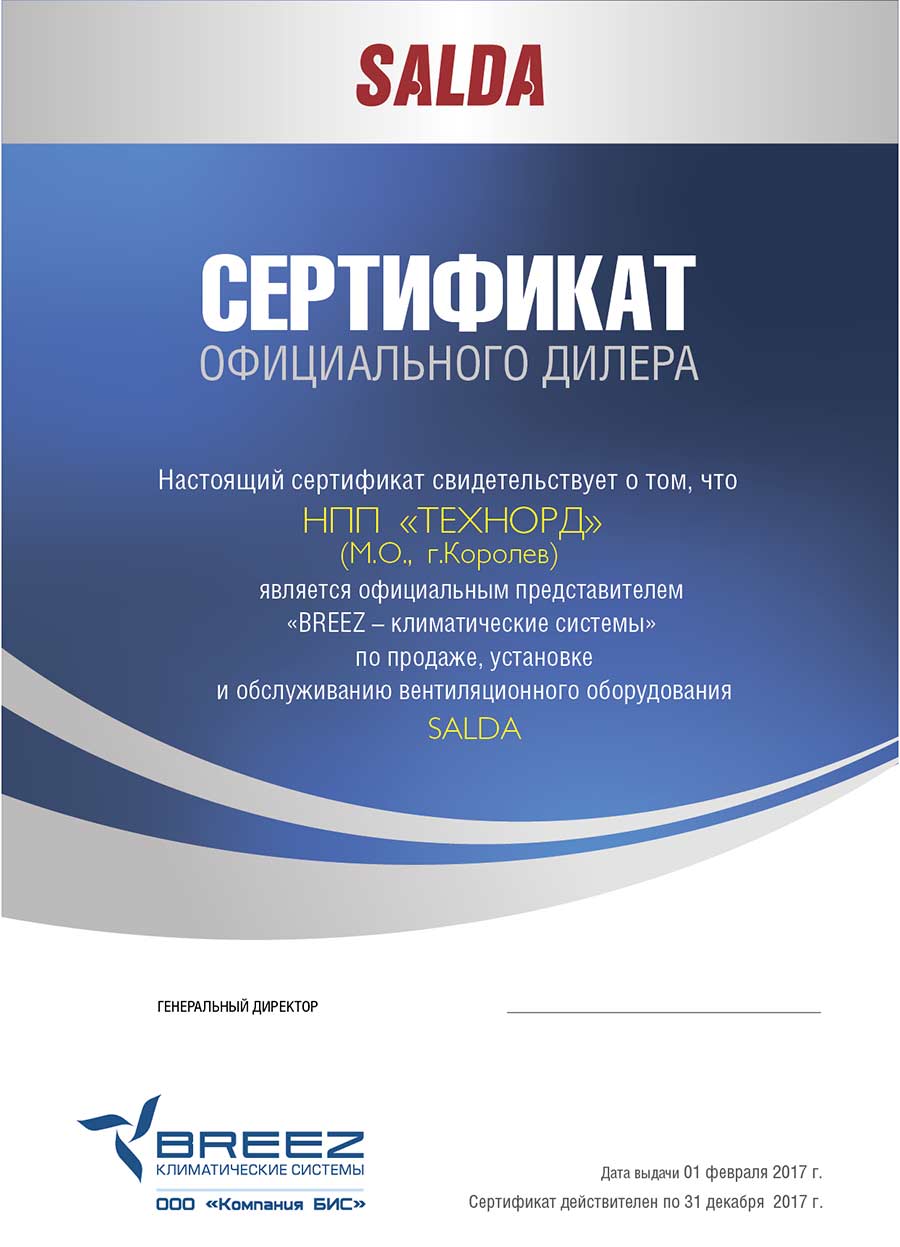 SALDA

СЕРТИФИКАТ
ОФИЦИАЛЬНОГО ДИЛЕРА

Настоящий сертификат свидетельствует о том, что
НПП «ТЕХНОРД»
(М.О., г.Королев)
является официальным представителем
«BREEZ – климатические системы»
по продаже, установке
и обслуживанию вентиляционного оборудования
SALDA

ГЕНЕРАЛЬНЫЙ ДИРЕКТОР

BREEZ
КЛИМАТИЧЕСКИЕ СИСТЕМЫ
ООО «Компания БИС»

Дата выдачи 01 февраля 2017 г.
Сертификат действителен по 31 декабря 2017 г.